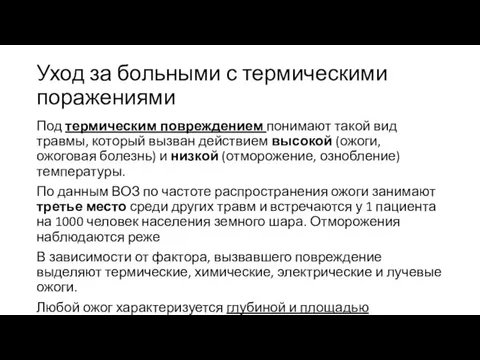 Уход за больными с термическими поражениями

Под термическим повреждением понимают такой вид травмы, который вызван действием высокой (ожоги, ожоговая болезнь) и низкой (отморожение, ознобление) температуры.

По данным ВОЗ по частоте распространения ожоги занимают третье место среди других травм и встречаются у 1 пациента на 1000 человек населения земного шара. Отморожения наблюдаются реже

В зависимости от фактора, вызвавшего повреждение выделяют термические, химические, электрические и лучевые ожоги.

Любой ожог характеризуется глубиной и площадью